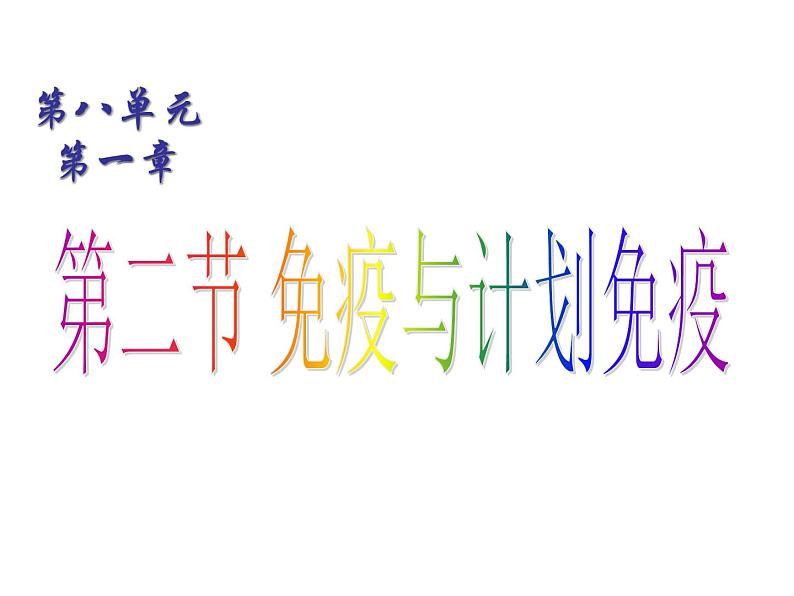 第八单元
第一章

第二节 免疫与计划免疫